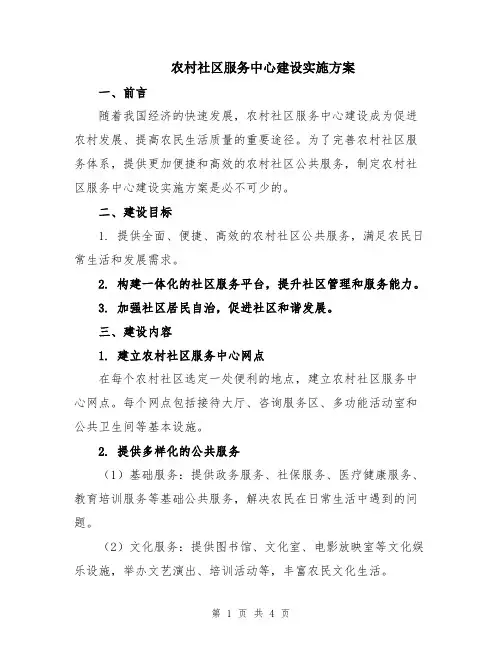 农村社区服务中心建设实施方案

一、前言

随着我国经济的快速发展，农村社区服务中心建设成为促进农村发展、提高农民生活质量的重要途径。为了完善农村社区服务体系，提供更加便捷和高效的农村社区公共服务，制定农村社区服务中心建设实施方案是必不可少的。

二、建设目标

1. 提供全面、便捷、高效的农村社区公共服务，满足农民日常生活和发展需求。

2. 构建一体化的社区服务平台，提升社区管理和服务能力。

3. 加强社区居民自治，促进社区和谐发展。

三、建设内容

1. 建立农村社区服务中心网点

在每个农村社区选定一处便利的地点，建立农村社区服务中心网点。每个网点包括接待大厅、咨询服务区、多功能活动室和公共卫生间等基本设施。

2. 提供多样化的公共服务

（1）基础服务：提供政务服务、社保服务、医疗健康服务、教育培训服务等基础公共服务，解决农民在日常生活中遇到的问题。

（2）文化服务：提供图书馆、文化室、电影放映室等文化娱乐设施，举办文艺演出、培训活动等，丰富农民文化生活。

第 1 页 共 4 页